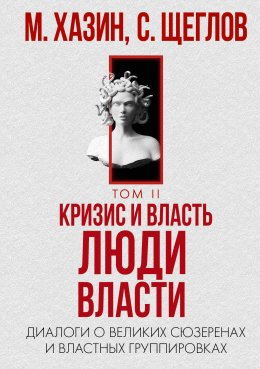 М. ХАЗИН, С. ЩЕГЛОВ

ТОМ II
КРИЗИС И ВЛАСТЬ
ЛЮДИ ВЛАСТИ

ДИАЛОГИ О ВЕЛИКИХ СЮЗЕРЕНАХ И ВЛАСТНЫХ ГРУППИРОВКАХ